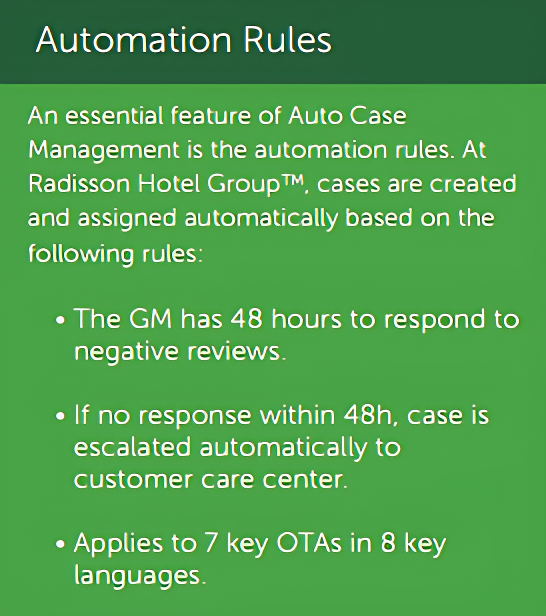 Automation Rules

An essential feature of Auto Case Management is the automation rules. At Radisson Hotel Group™, cases are created and assigned automatically based on the following rules:

• The GM has 48 hours to respond to negative reviews.

• If no response within 48h, case is escalated automatically to customer care center.

• Applies to 7 key OTAs in 8 key languages.